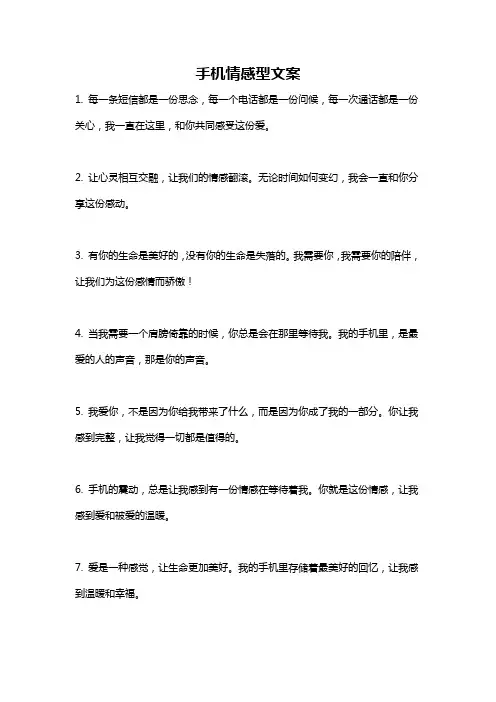 手机情感型文案

1. 每一条短信都是一份思念，每一个电话都是一份问候，每一次通话都是一份关心，我一直在这里，和你共同感受这份爱。

2. 让心灵相互交融，让我们的情感翻滚。无论时间如何变幻，我会一直和你分享这份感动。

3. 有你的生命是美好的，没有你的生命是失落的。我需要你，我需要你的陪伴，让我们为这份感情而骄傲！

4. 当我需要一个肩膀倚靠的时候，你总是会在那里等待我。我的手机里，是最爱的人的声音，那是你的声音。

5. 我爱你，不是因为你给我带来了什么，而是因为你成了我的一部分。你让我感到完整，让我觉得一切都是值得的。

6. 手机的震动，总是让我感到有一份情感在等待着我。你就是这份情感，让我感到爱和被爱的温暖。

7. 爱是一种感觉，让生命更加美好。我的手机里存储着最美好的回忆，让我感到温暖和幸福。